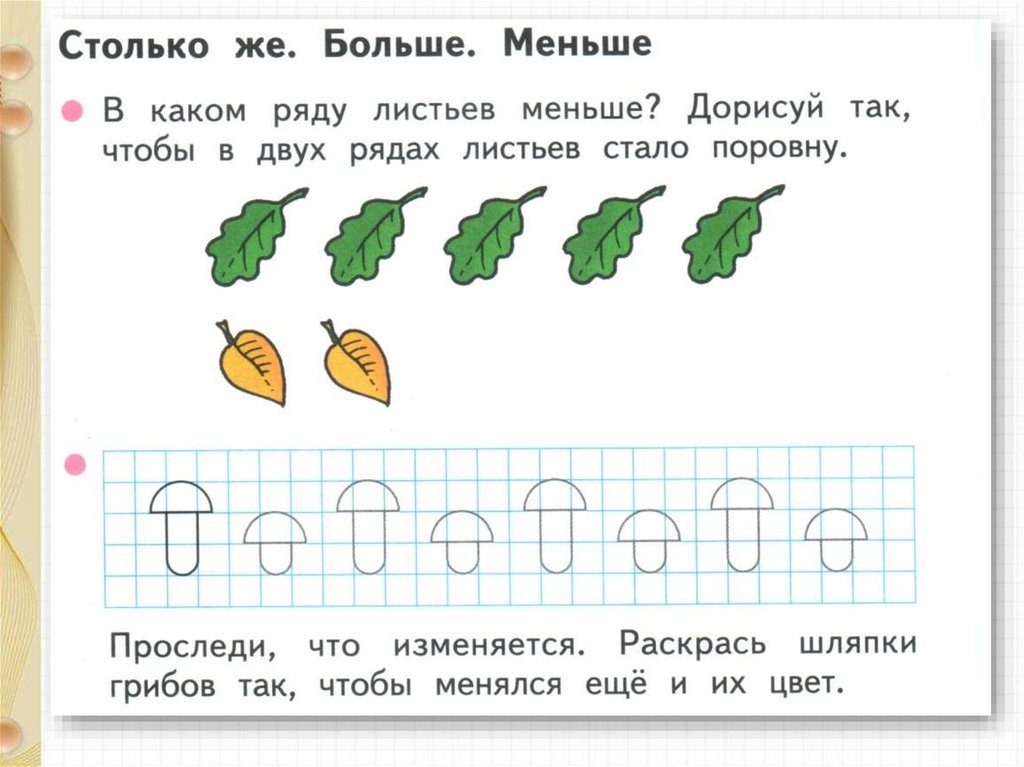 Столько же. Больше. Меньше

• В каком ряду листьев меньше? Дорисуй так, чтобы в двух рядах листьев стало поровну.

•

Проследи, что изменяется. Раскрась шляпки грибов так, чтобы менялся ещё и их цвет.